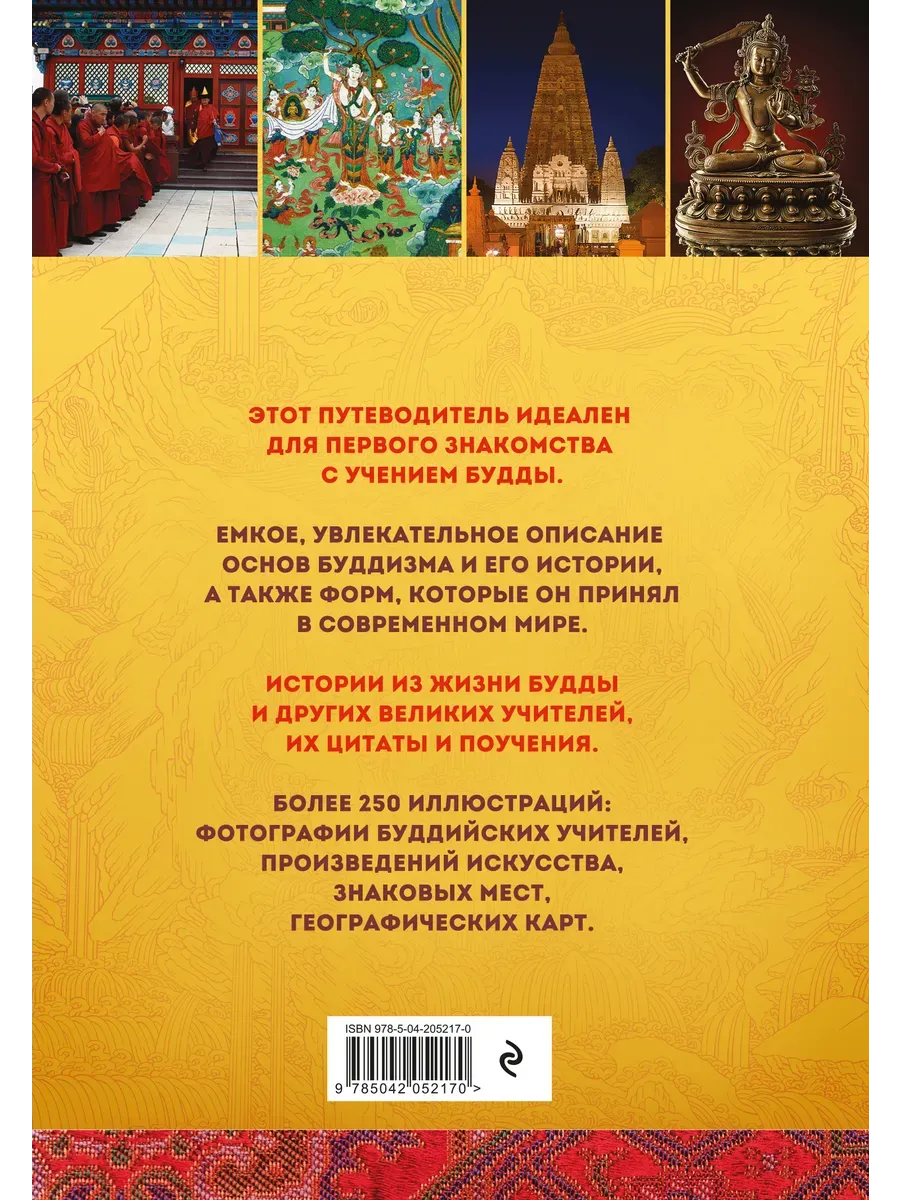 ЭТОТ ПУТЕВОДИТЕЛЬ ИДЕАЛЕН ДЛЯ ПЕРВОГО ЗНАКОМСТВА С УЧЕНИЕМ БУДДЫ.

ЕМКОЕ, УВЛЕКАТЕЛЬНОЕ ОПИСАНИЕ ОСНОВ БУДДИЗМА И ЕГО ИСТОРИИ, А ТАКЖЕ ФОРМ, КОТОРЫЕ ОН ПРИНЯЛ В СОВРЕМЕННОМ МИРЕ.

ИСТОРИИ ИЗ ЖИЗНИ БУДДЫ И ДРУГИХ ВЕЛИКИХ УЧИТЕЛЕЙ, ИХ ЦИТАТЫ И ПОУЧЕНИЯ.

БОЛЕЕ 250 ИЛЛЮСТРАЦИЙ: ФОТОГРАФИИ БУДДИЙСКИХ УЧИТЕЛЕЙ, ПРОИЗВЕДЕНИЙ ИСКУССТВА, ЗНАКОВЫХ МЕСТ, ГЕОГРАФИЧЕСКИХ КАРТ.

ISBN 978-5-04-205217-0

9 785042 052170 >